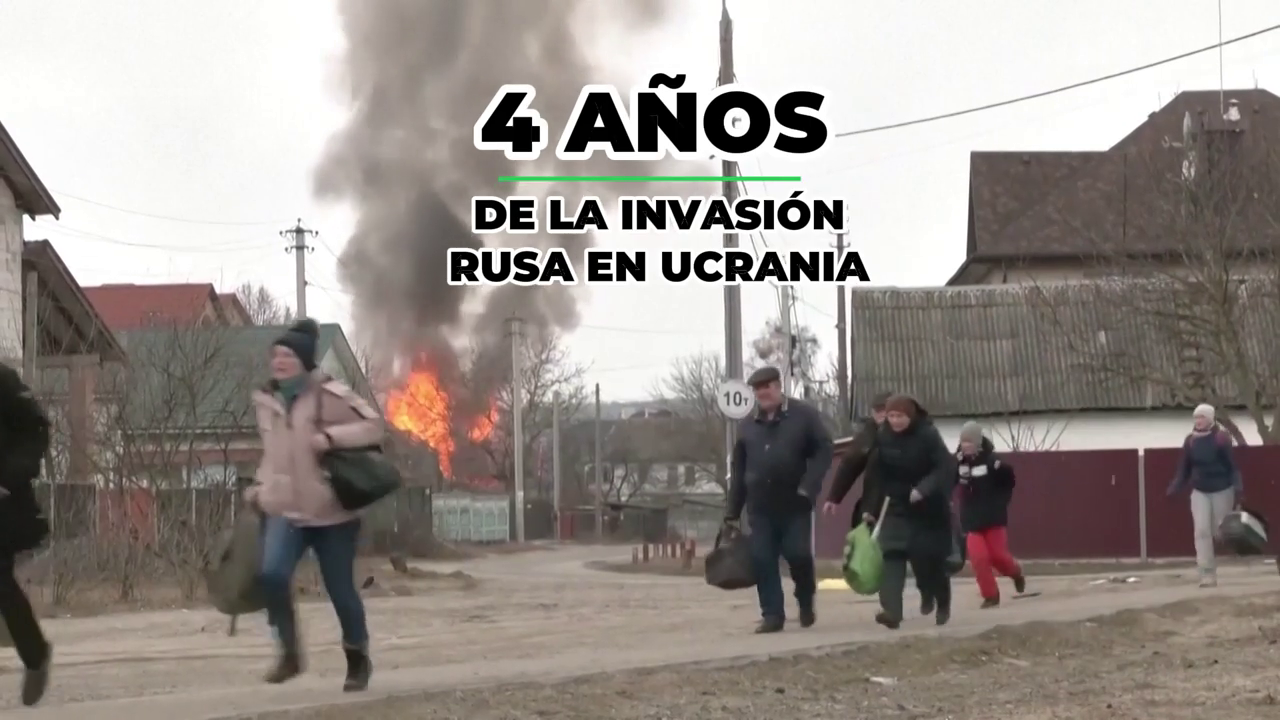 4 AÑOS

DE LA INVASIÓN RUSA EN UCRANIA

10т